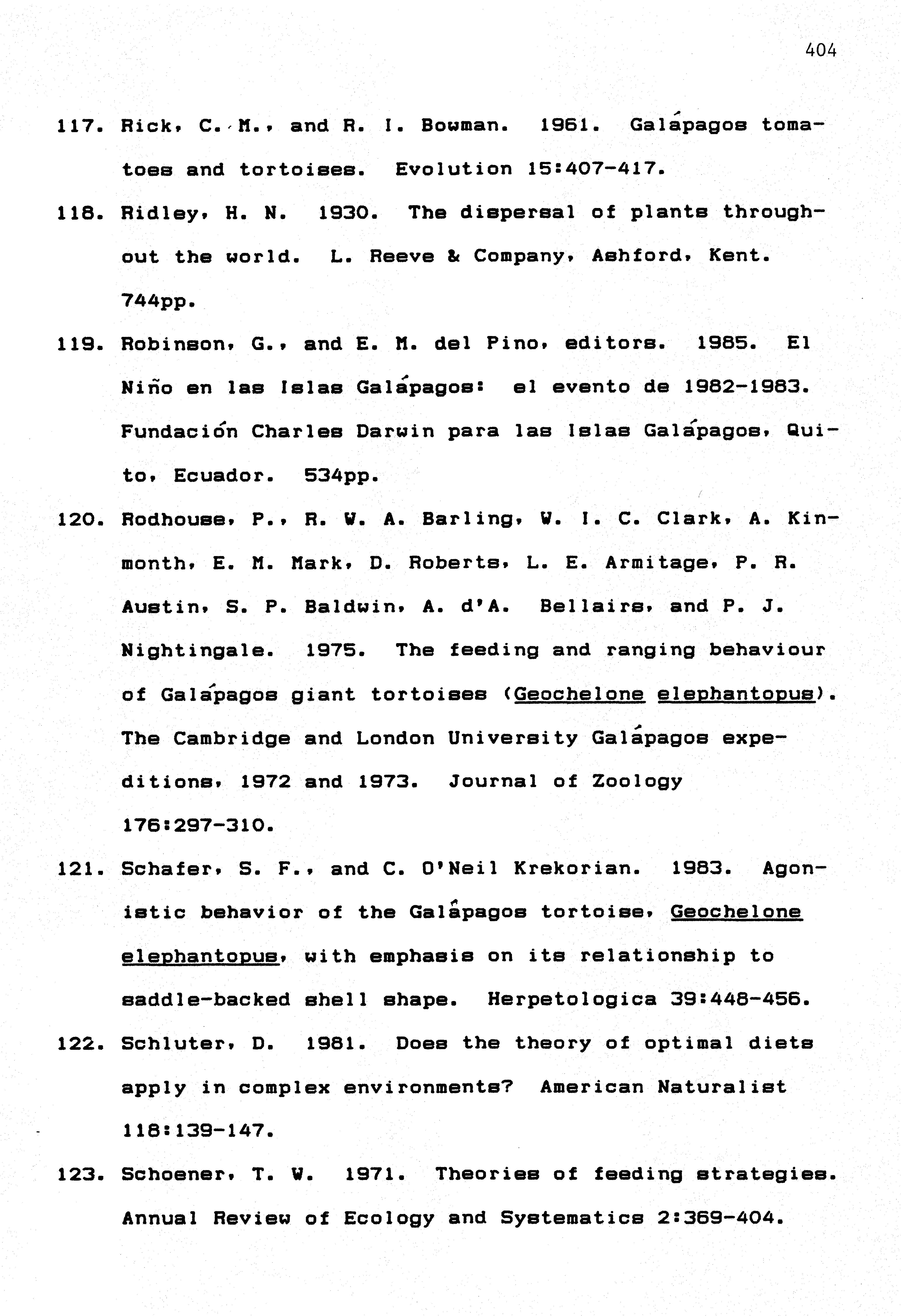 404

117. Rick, C. M., and R. I. Bowman. 1961. Galápagos tomatoes and tortoises. Evolution 15:407-417.

118. Ridley, H. N. 1930. The dispersal of plants throughout the world. L. Reeve & Company, Ashford, Kent. 744pp.

119. Robinson, G., and E. M. del Pino, editors. 1985. El Niño en las Islas Galápagos: el evento de 1982-1983. Fundación Charles Darwin para las Islas Galápagos, Quito, Ecuador. 534pp.

120. Rodhouse, P., R. W. A. Barling, W. I. C. Clark, A. Kinmonth, E. M. Mark, D. Roberts, L. E. Armitage, P. R. Austin, S. P. Baldwin, A. d'A. Bellairs, and P. J. Nightingale. 1975. The feeding and ranging behaviour of Galápagos giant tortoises (Geochelone elephantopus). The Cambridge and London University Galápagos expeditions, 1972 and 1973. Journal of Zoology 176:297-310.

121. Schafer, S. F., and C. O'Neil Krekorian. 1983. Agonistic behavior of the Galápagos tortoise, Geochelone elephantopus, with emphasis on its relationship to saddle-backed shell shape. Herpetologica 39:448-456.

122. Schluter, D. 1981. Does the theory of optimal diets apply in complex environments? American Naturalist 118:139-147.

123. Schoener, T. W. 1971. Theories of feeding strategies. Annual Review of Ecology and Systematics 2:369-404.